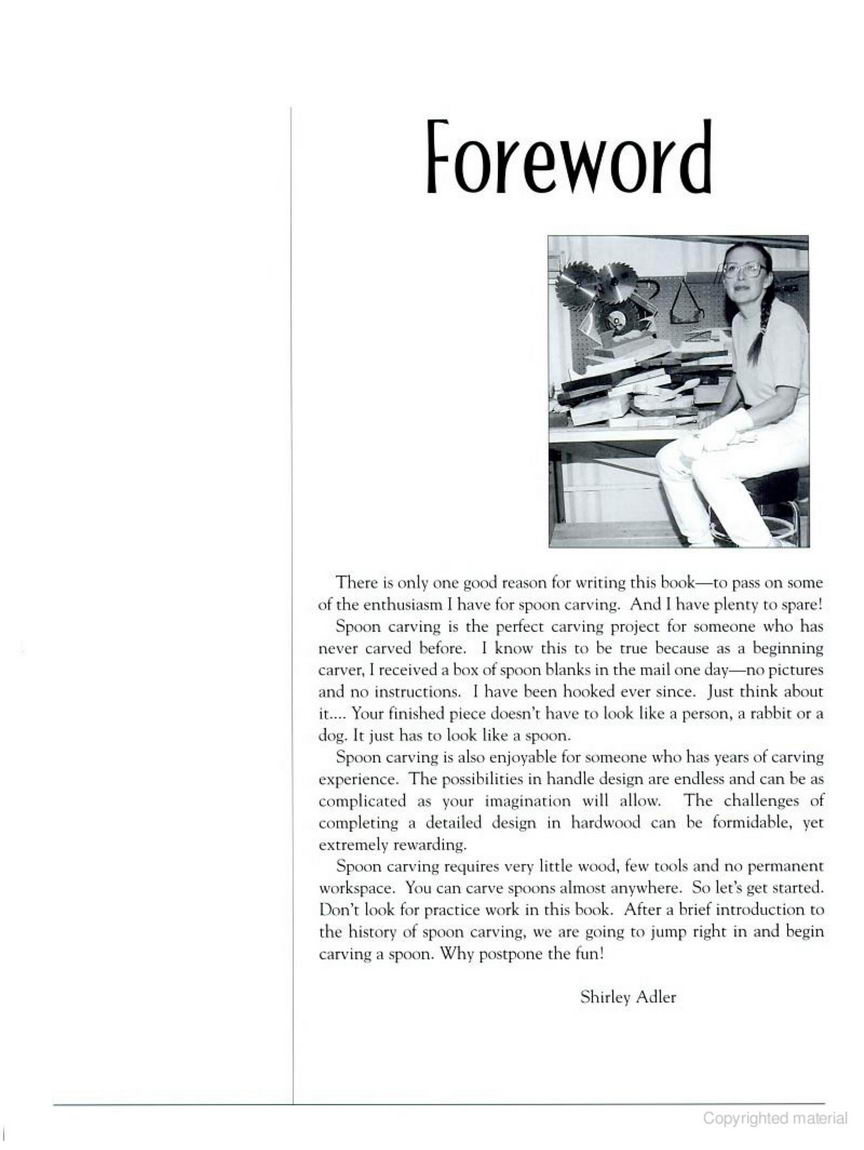 Foreword

There is only one good reason for writing this book—to pass on some of the enthusiasm I have for spoon carving. And I have plenty to spare!

Spoon carving is the perfect carving project for someone who has never carved before. I know this to be true because as a beginning carver, I received a box of spoon blanks in the mail one day—no pictures and no instructions. I have been hooked ever since. Just think about it.... Your finished piece doesn't have to look like a person, a rabbit or a dog. It just has to look like a spoon.

Spoon carving is also enjoyable for someone who has years of carving experience. The possibilities in handle design are endless and can be as complicated as your imagination will allow. The challenges of completing a detailed design in hardwood can be formidable, yet extremely rewarding.

Spoon carving requires very little wood, few tools and no permanent workspace. You can carve spoons almost anywhere. So let's get started. Don't look for practice work in this book. After a brief introduction to the history of spoon carving, we are going to jump right in and begin carving a spoon. Why postpone the fun!

Shirley Adler

Copyrighted material